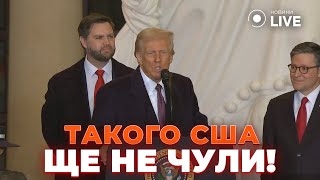 НОВИНИ
LIVE

ТАКОГО США
ЩЕ НЕ ЧУЛИ!